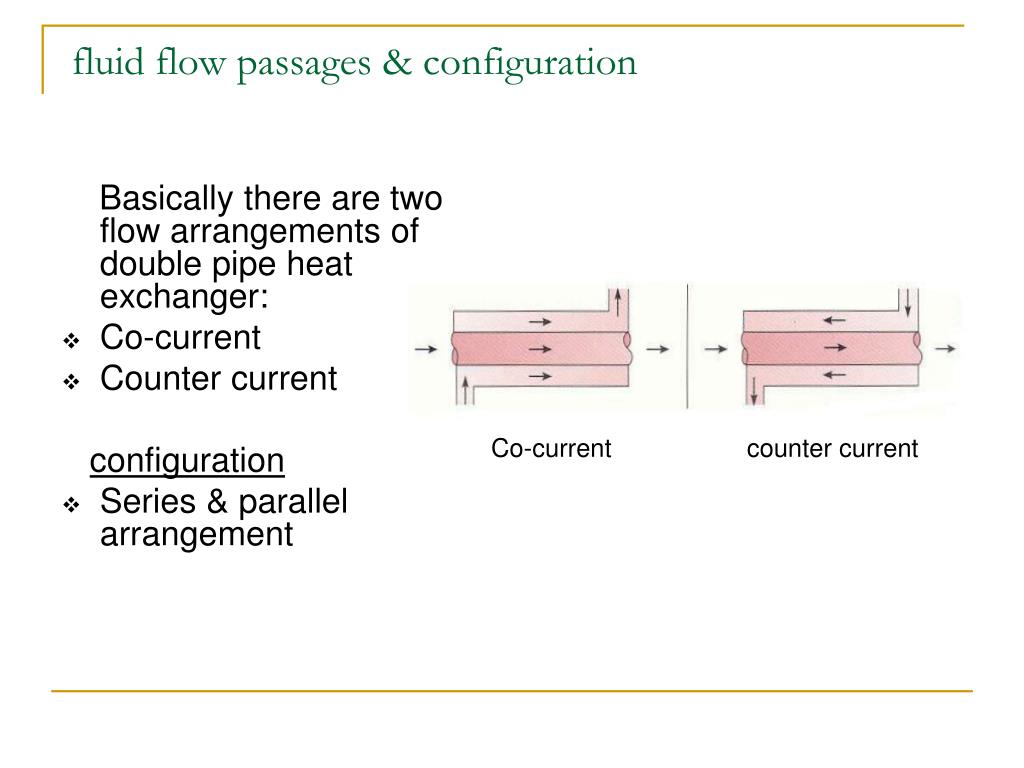 fluid flow passages & configuration

Basically there are two flow arrangements of double pipe heat exchanger:

❖ Co-current
❖ Counter current

configuration
❖ Series & parallel arrangement

Co-current

counter current